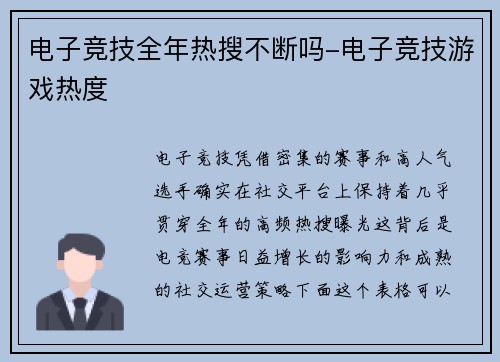 电子竞技全年热搜不断吗-电子竞技游戏热度

电子竞技凭借密集的赛事和高人气选手确实在社交平台上保持着几乎贯穿全年的高频热搜曝光这背后是电竞赛事日益增长的影响力和成熟的社交运营策略下面这个表格可以